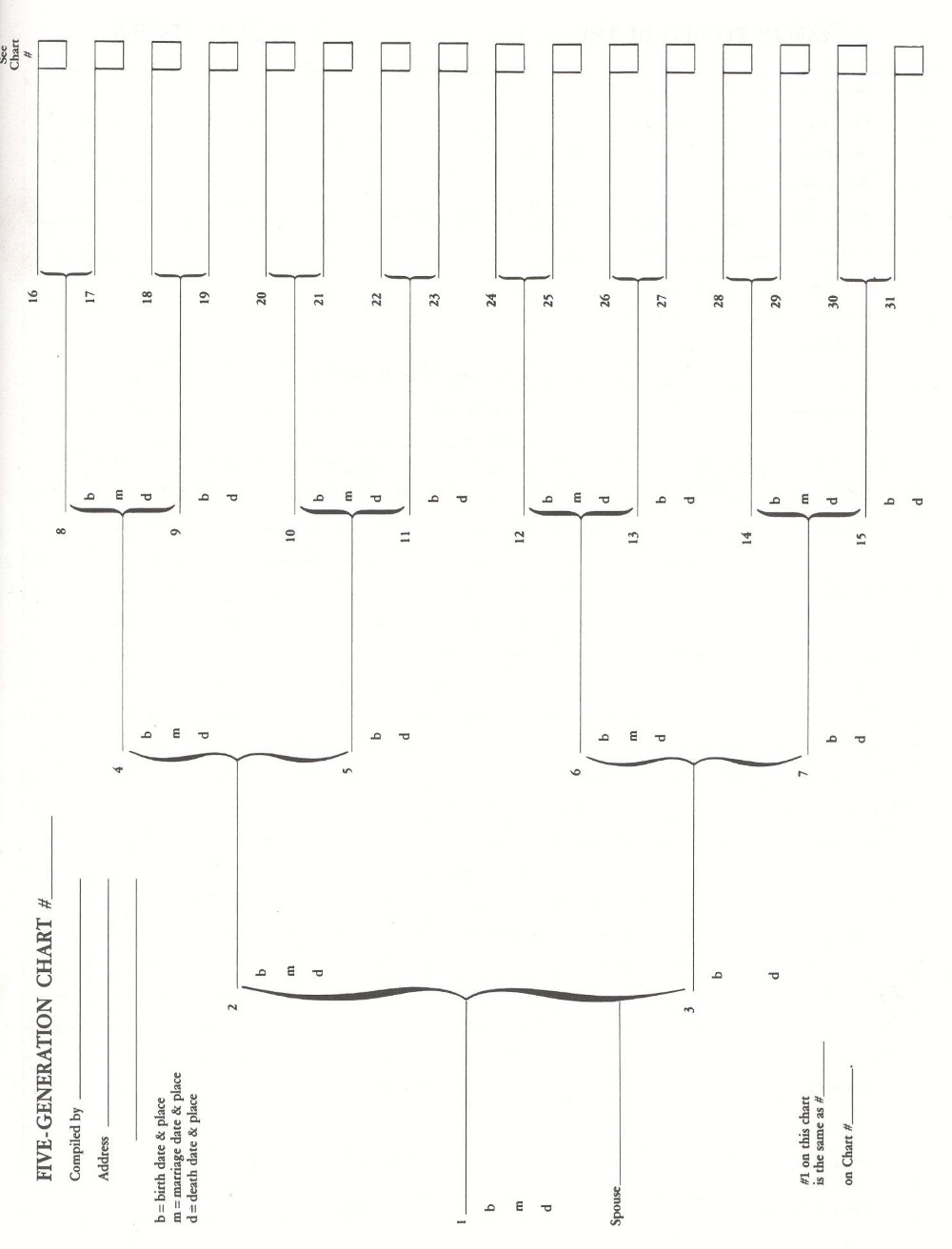 FIVE-GENERATION CHART #

Compiled by

Address

b = birth date & place
m = marriage date & place
d = death date & place

1
b
m
d

Spouse

#1 on this chart is the same as #
on Chart #

2
b
m
d

3
b
d

4
b
m
d

5
b
d

6
b
m
d

7
b
d

8
b
m
d

9
b
d

10
b
m
d

11
b
d

12
b
m
d

13
b
d

14
b
m
d

15
b
d

16
17
18
19
20
21
22
23
24
25
26
27
28
29
30
31

See Chart #